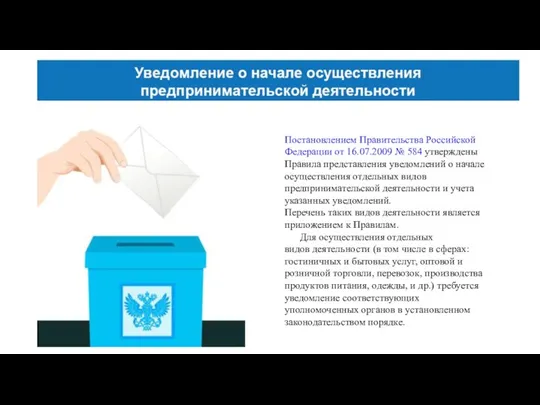 Уведомление о начале осуществления предпринимательской деятельности

Постановлением Правительства Российской Федерации от 16.07.2009 № 584 утверждены Правила представления уведомлений о начале осуществления отдельных видов предпринимательской деятельности и учета указанных уведомлений.
Перечень таких видов деятельности является приложением к Правилам.

Для осуществления отдельных видов деятельности (в том числе в сферах: гостиничных и бытовых услуг, оптовой и розничной торговли, перевозок, производства продуктов питания, одежды, и др.) требуется уведомление соответствующих уполномоченных органов в установленном законодательством порядке.